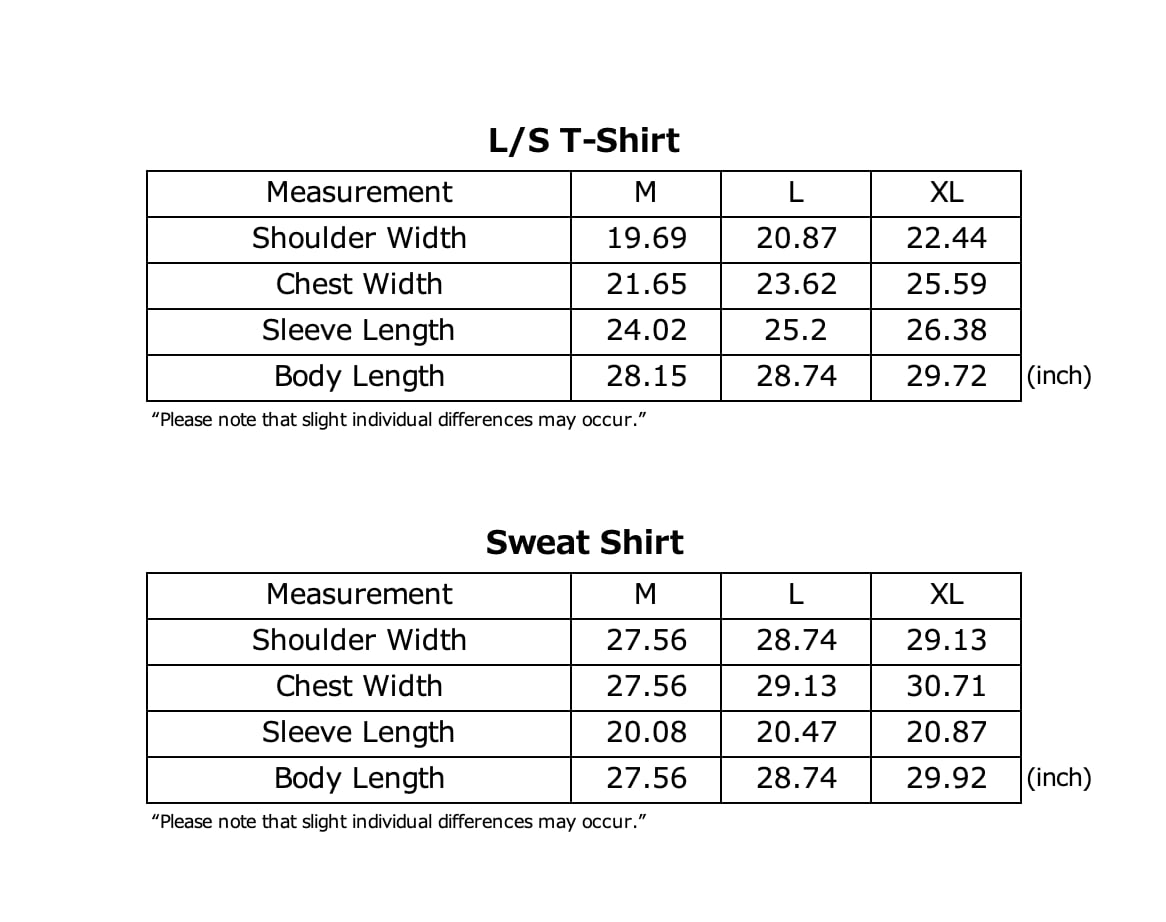 L/S T-Shirt

| Measurement | M | L | XL |
|---|---|---|---|
| Shoulder Width | 19.69 | 20.87 | 22.44 |
| Chest Width | 21.65 | 23.62 | 25.59 |
| Sleeve Length | 24.02 | 25.2 | 26.38 |
| Body Length | 28.15 | 28.74 | 29.72 |

(inch)

“Please note that slight individual differences may occur.”

Sweat Shirt

| Measurement | M | L | XL |
|---|---|---|---|
| Shoulder Width | 27.56 | 28.74 | 29.13 |
| Chest Width | 27.56 | 29.13 | 30.71 |
| Sleeve Length | 20.08 | 20.47 | 20.87 |
| Body Length | 27.56 | 28.74 | 29.92 |

(inch)

“Please note that slight individual differences may occur.”